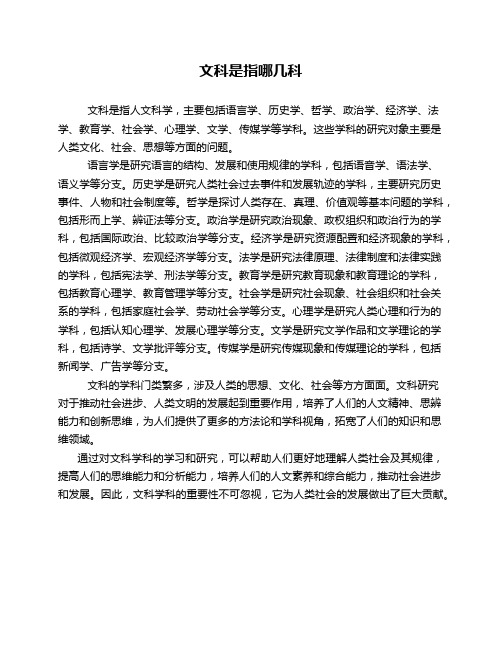 文科是指哪几科

文科是指人文科学，主要包括语言学、历史学、哲学、政治学、经济学、法学、教育学、社会学、心理学、文学、传媒学等学科。这些学科的研究对象主要是人类文化、社会、思想等方面的问题。

语言学是研究语言的结构、发展和使用规律的学科，包括语音学、语法学、语义学等分支。历史学是研究人类社会过去事件和发展轨迹的学科，主要研究历史事件、人物和社会制度等。哲学是探讨人类存在、真理、价值观等基本问题的学科，包括形而上学、辨证法等分支。政治学是研究政治现象、政权组织和政治行为的学科，包括国际政治、比较政治学等分支。经济学是研究资源配置和经济现象的学科，包括微观经济学、宏观经济学等分支。法学是研究法律原理、法律制度和法律实践的学科，包括宪法学、刑法学等分支。教育学是研究教育现象和教育理论的学科，包括教育心理学、教育管理学等分支。社会学是研究社会现象、社会组织和社会关系的学科，包括家庭社会学、劳动社会学等分支。心理学是研究人类心理和行为的学科，包括认知心理学、发展心理学等分支。文学是研究文学作品和文学理论的学科，包括诗学、文学批评等分支。传媒学是研究传媒现象和传媒理论的学科，包括新闻学、广告学等分支。

文科的学科门类繁多，涉及人类的思想、文化、社会等方方面面。文科研究对于推动社会进步、人类文明的发展起到重要作用，培养了人们的人文精神、思辨能力和创新思维，为人们提供了更多的方法论和学科视角，拓宽了人们的知识和思维领域。

通过对文科学科的学习和研究，可以帮助人们更好地理解人类社会及其规律，提高人们的思维能力和分析能力，培养人们的人文素养和综合能力，推动社会进步和发展。因此，文科学科的重要性不可忽视，它为人类社会的发展做出了巨大贡献。